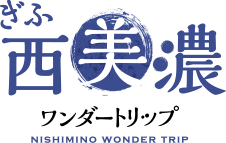 ぎふ
西美濃
ワンダートリップ
NISHIMINO WONDER TRIP